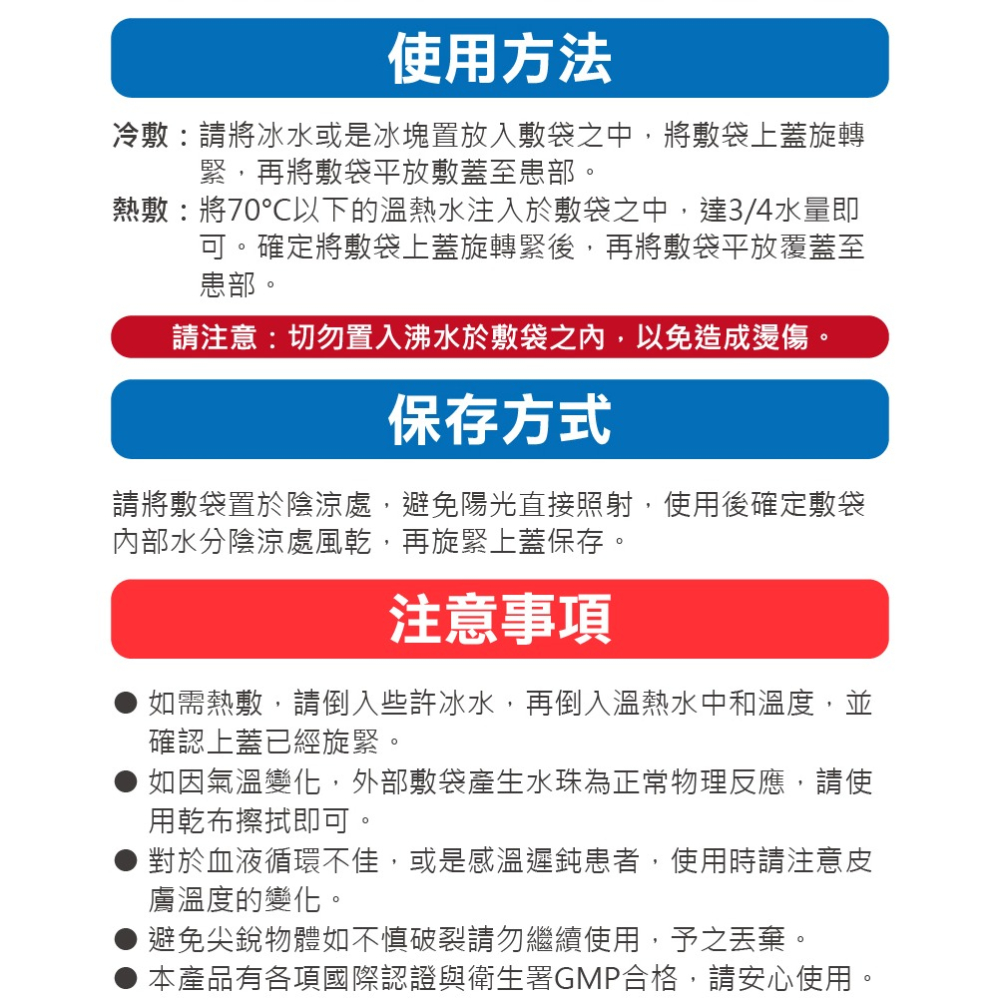 使用方法

冷敷：請將冰水或是冰塊置放入敷袋之中，將敷袋上蓋旋轉緊，再將敷袋平放敷蓋至患部。

熱敷：將70°C以下的溫熱水注入於敷袋之中，達3/4水量即可。確定將敷袋上蓋旋轉緊後，再將敷袋平放覆蓋至患部。

請注意：切勿置入沸水於敷袋之內，以免造成燙傷。

保存方式

請將敷袋置於陰涼處，避免陽光直接照射，使用後確定敷袋內部水分陰涼處風乾，再旋緊上蓋保存。

注意事項

● 如需熱敷，請倒入些許冰水，再倒入溫熱水中和溫度，並確認上蓋已經旋緊。
● 如因氣溫變化，外部敷袋產生水珠為正常物理反應，請使用乾布擦拭即可。
● 對於血液循環不佳，或是感溫遲鈍患者，使用時請注意皮膚溫度的變化。
● 避免尖銳物體如不慎破裂請勿繼續使用，予之丟棄。
● 本產品有各項國際認證與衛生署GMP合格，請安心使用。